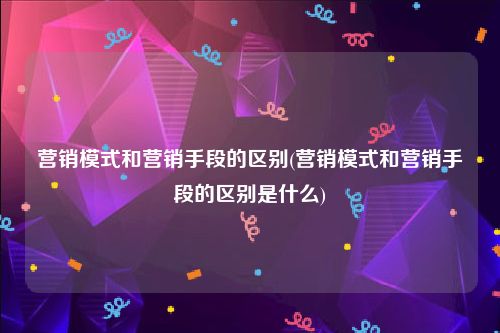 营销模式和营销手段的区别(营销模式和营销手段的区别是什么)